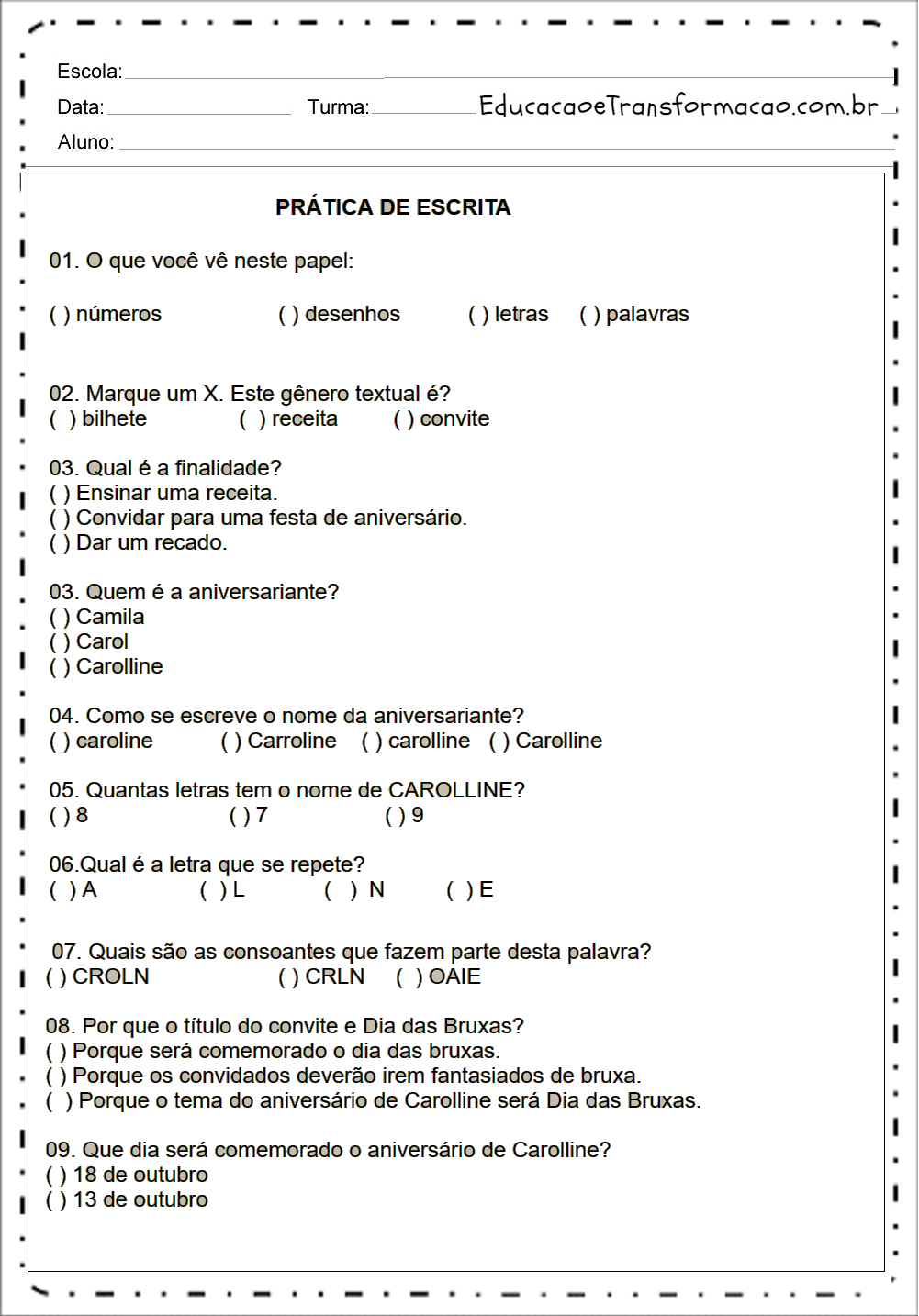 Escola:

Data: Turma: EducacaoeTransformacao.com.br

Aluno:

PRÁTICA DE ESCRITA

01. O que você vê neste papel:

( ) números ( ) desenhos ( ) letras ( ) palavras

02. Marque um X. Este gênero textual é?
( ) bilhete ( ) receita ( ) convite

03. Qual é a finalidade?
( ) Ensinar uma receita.
( ) Convidar para uma festa de aniversário.
( ) Dar um recado.

03. Quem é a aniversariante?
( ) Camila
( ) Carol
( ) Carolline

04. Como se escreve o nome da aniversariante?
( ) caroline ( ) Carroline ( ) carolline ( ) Carolline

05. Quantas letras tem o nome de CAROLLINE?
( ) 8 ( ) 7 ( ) 9

06.Qual é a letra que se repete?
( ) A ( ) L ( ) N ( ) E

07. Quais são as consoantes que fazem parte desta palavra?
( ) CROLN ( ) CRLN ( ) OAIE

08. Por que o título do convite e Dia das Bruxas?
( ) Porque será comemorado o dia das bruxas.
( ) Porque os convidados deverão irem fantasiados de bruxa.
( ) Porque o tema do aniversário de Carolline será Dia das Bruxas.

09. Que dia será comemorado o aniversário de Carolline?
( ) 18 de outubro
( ) 13 de outubro